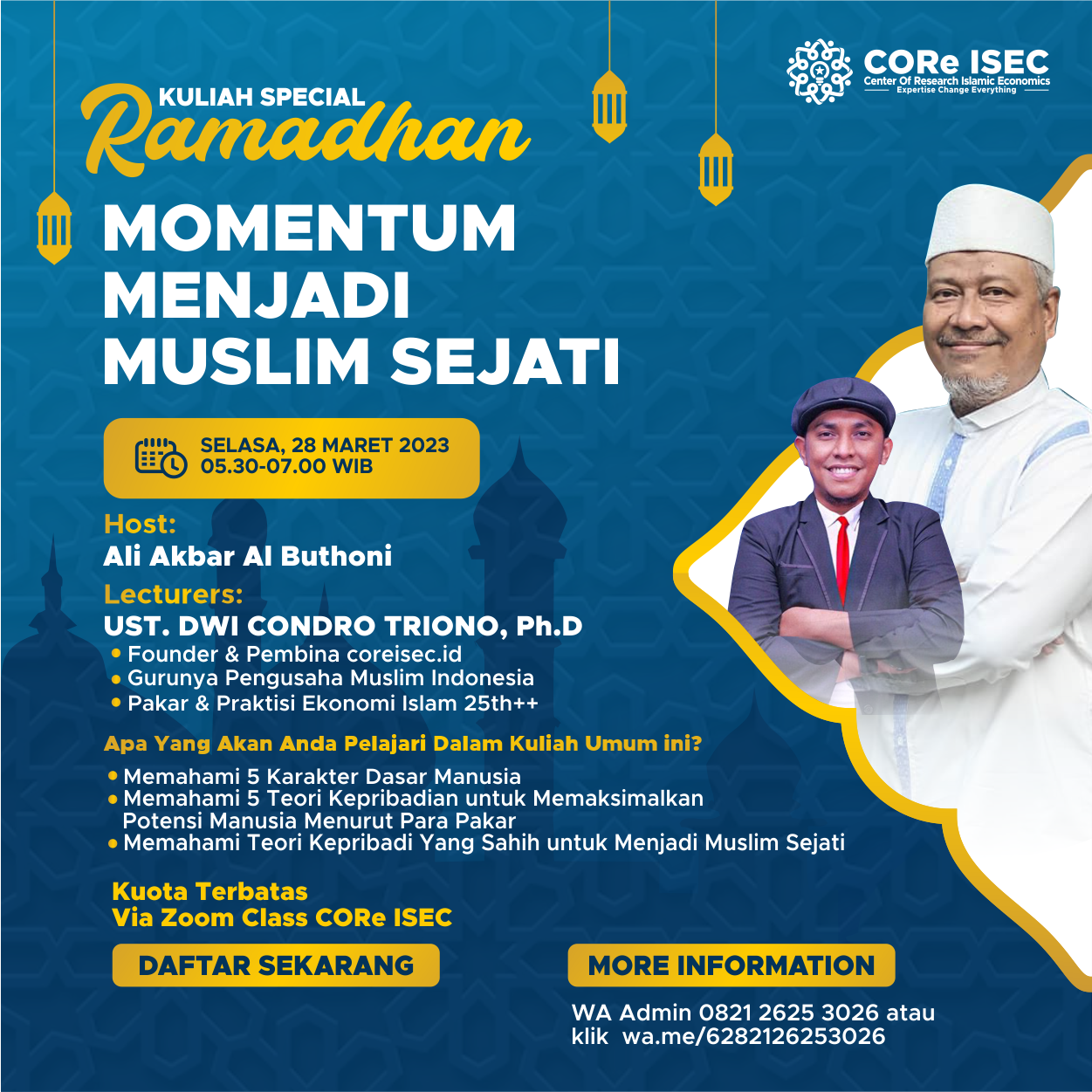 CORe ISEC
Center Of Research Islamic Economics
Expertise Change Everything

KULIAH SPECIAL
Ramadhan

MOMENTUM MENJADI MUSLIM SEJATI

SELASA, 28 MARET 2023
05.30-07.00 WIB

Host:
Ali Akbar Al Buthoni

Lecturers:
UST. DWI CONDRO TRIONO, Ph.D
• Founder & Pembina coreisec.id
• Gurunya Pengusaha Muslim Indonesia
• Pakar & Praktisi Ekonomi Islam 25th++

Apa Yang Akan Anda Pelajari Dalam Kuliah Umum ini?
• Memahami 5 Karakter Dasar Manusia
• Memahami 5 Teori Kepribadian untuk Memaksimalkan Potensi Manusia Menurut Para Pakar
• Memahami Teori Kepribadi Yang Sahih untuk Menjadi Muslim Sejati

Kuota Terbatas
Via Zoom Class CORe ISEC

DAFTAR SEKARANG

MORE INFORMATION

WA Admin 0821 2625 3026 atau
klik wa.me/6282126253026